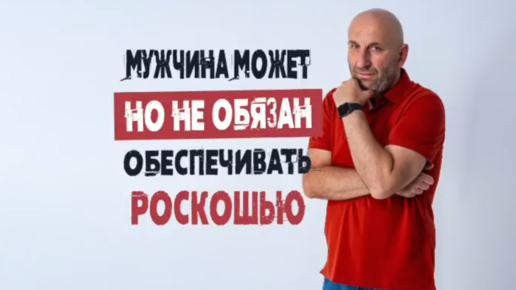 МУЖЧИНА МОЖЕТ
НО НЕ ОБЯЗАН
ОБЕСПЕЧИВАТЬ
РОСКОШЬЮ